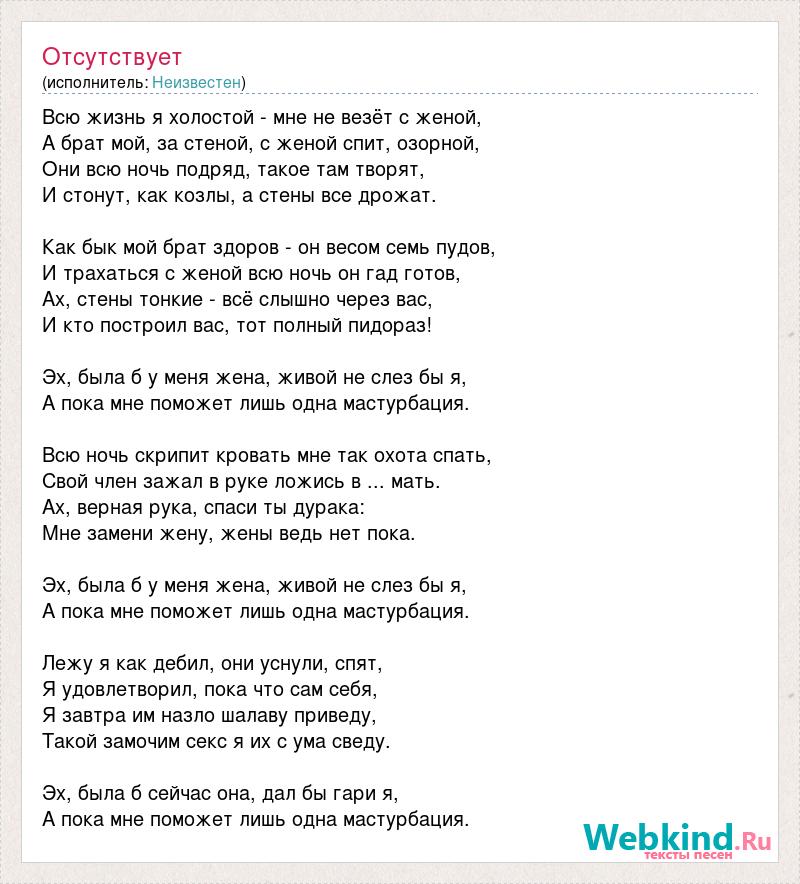 Отсутствует
(исполнитель: Неизвестен)

Всю жизнь я холостой - мне не везёт с женой,
А брат мой, за стеной, с женой спит, озорной,
Они всю ночь подряд, такое там творят,
И стонут, как козлы, а стены все дрожат.

Как бык мой брат здоров - он весом семь пудов,
И трахаться с женой всю ночь он гад готов,
Ах, стены тонкие - всё слышно через вас,
И кто построил вас, тот полный пидораз!

Эх, была б у меня жена, живой не слез бы я,
А пока мне поможет лишь одна мастурбация.

Всю ночь скрипит кровать мне так охота спать,
Свой член зажал в руке ложись в ... мать.
Ах, верная рука, спаси ты дурака:
Мне замени жену, жены ведь нет пока.

Эх, была б у меня жена, живой не слез бы я,
А пока мне поможет лишь одна мастурбация.

Лежу я как дебил, они уснули, спят,
Я удовлетворил, пока что сам себя,
Я завтра им назло шалаву приведу,
Такой замочим секс я их с ума сведу.

Эх, была б сейчас она, дал бы гари я,
А пока мне поможет лишь одна мастурбация.

Webkind.Ru
тексты песен